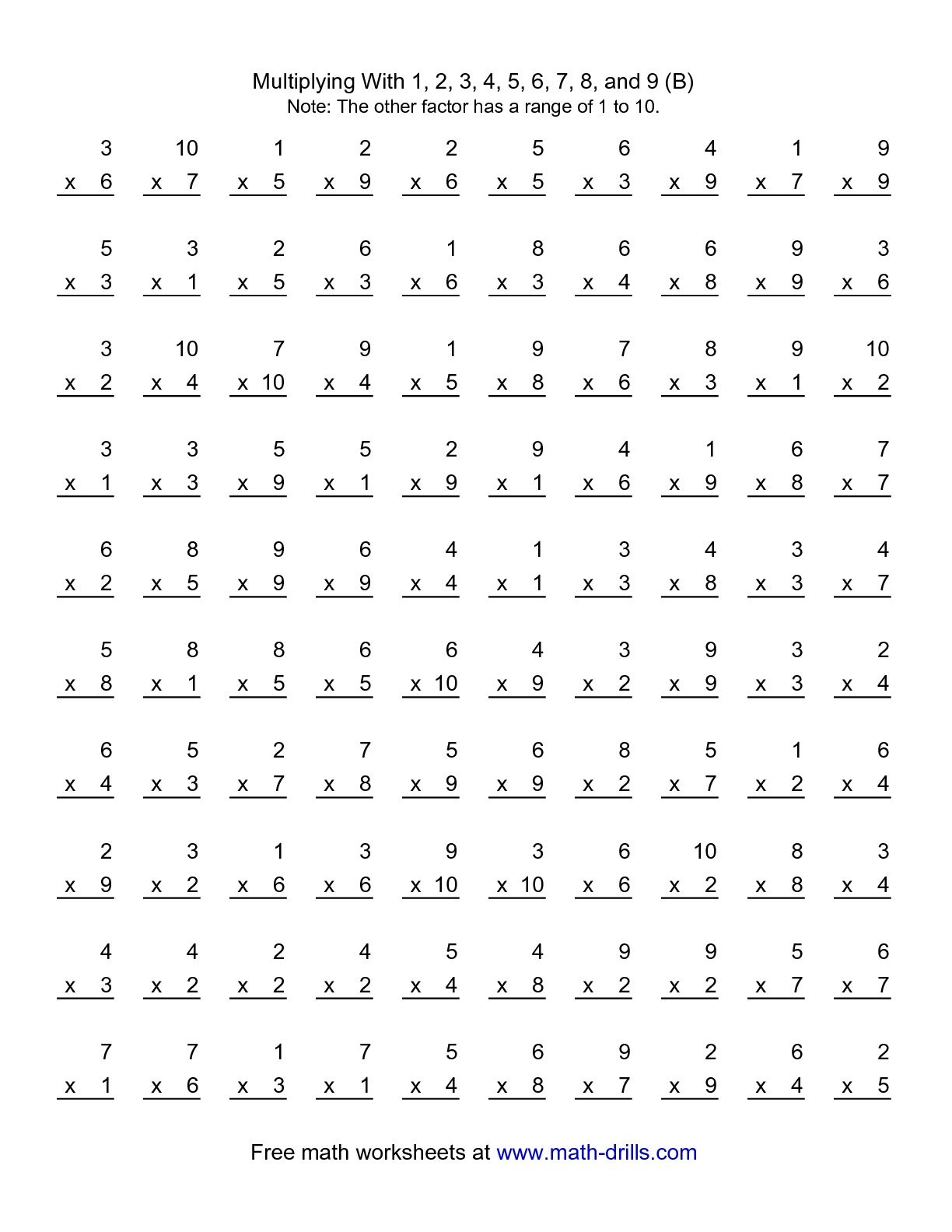 Multiplying With 1, 2, 3, 4, 5, 6, 7, 8, and 9 (B)
Note: The other factor has a range of 1 to 10.

| 3 | 10 | 1 | 2 | 2 | 5 | 6 | 4 | 1 | 9 |
|---|---|---|---|---|---|---|---|---|---|
| x 6 | x 7 | x 5 | x 9 | x 6 | x 5 | x 3 | x 9 | x 7 | x 9 |

| 5 | 3 | 2 | 6 | 1 | 8 | 6 | 6 | 9 | 3 |
|---|---|---|---|---|---|---|---|---|---|
| x 3 | x 1 | x 5 | x 3 | x 6 | x 3 | x 4 | x 8 | x 9 | x 6 |

| 3 | 10 | 7 | 9 | 1 | 9 | 7 | 8 | 9 | 10 |
|---|---|---|---|---|---|---|---|---|---|
| x 2 | x 4 | x 10 | x 4 | x 5 | x 8 | x 6 | x 3 | x 1 | x 2 |

| 3 | 3 | 5 | 5 | 2 | 9 | 4 | 1 | 6 | 7 |
|---|---|---|---|---|---|---|---|---|---|
| x 1 | x 3 | x 9 | x 1 | x 9 | x 1 | x 6 | x 9 | x 8 | x 7 |

| 6 | 8 | 9 | 6 | 4 | 1 | 3 | 4 | 3 | 4 |
|---|---|---|---|---|---|---|---|---|---|
| x 2 | x 5 | x 9 | x 9 | x 4 | x 1 | x 3 | x 8 | x 3 | x 7 |

| 5 | 8 | 8 | 6 | 6 | 4 | 3 | 9 | 3 | 2 |
|---|---|---|---|---|---|---|---|---|---|
| x 8 | x 1 | x 5 | x 5 | x 10 | x 9 | x 2 | x 9 | x 3 | x 4 |

| 6 | 5 | 2 | 7 | 5 | 6 | 8 | 5 | 1 | 6 |
|---|---|---|---|---|---|---|---|---|---|
| x 4 | x 3 | x 7 | x 8 | x 9 | x 9 | x 2 | x 7 | x 2 | x 4 |

| 2 | 3 | 1 | 3 | 9 | 3 | 6 | 10 | 8 | 3 |
|---|---|---|---|---|---|---|---|---|---|
| x 9 | x 2 | x 6 | x 6 | x 10 | x 10 | x 6 | x 2 | x 8 | x 4 |

| 4 | 4 | 2 | 4 | 5 | 4 | 9 | 9 | 5 | 6 |
|---|---|---|---|---|---|---|---|---|---|
| x 3 | x 2 | x 2 | x 2 | x 4 | x 8 | x 2 | x 2 | x 7 | x 7 |

| 7 | 7 | 1 | 7 | 5 | 6 | 9 | 2 | 6 | 2 |
|---|---|---|---|---|---|---|---|---|---|
| x 1 | x 6 | x 3 | x 1 | x 4 | x 8 | x 7 | x 9 | x 4 | x 5 |

Free math worksheets at www.math-drills.com